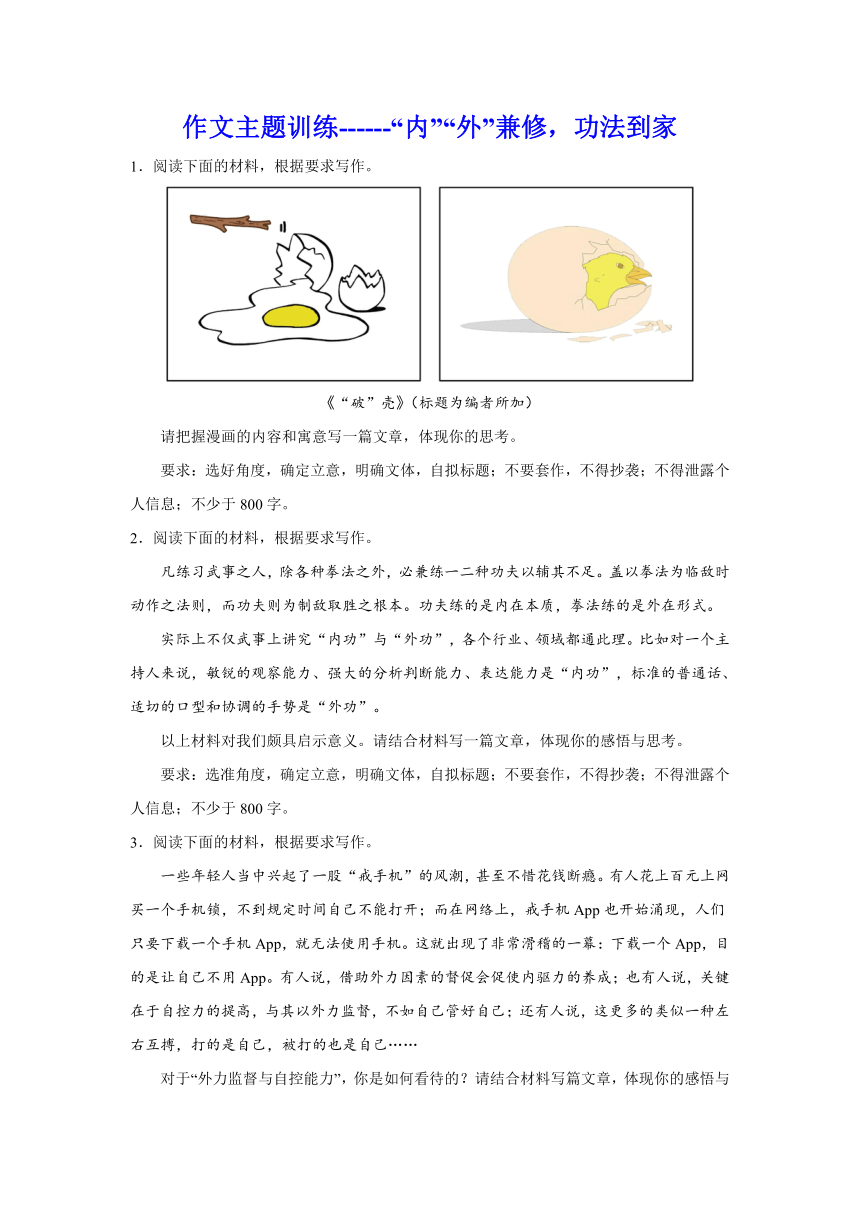 作文主题训练------“内”“外”兼修，功法到家

1．阅读下面的材料，根据要求写作。

《“破”壳》(标题为编者所加)

请把握漫画的内容和寓意写一篇文章，体现你的思考。

要求：选好角度，确定立意，明确文体，自拟标题；不要套作，不得抄袭；不得泄露个人信息；不少于800字。

2．阅读下面的材料，根据要求写作。

凡练习武事之人，除各种拳法之外，必兼练一二种功夫以辅其不足。盖以拳法为临敌时动作之法则，而功夫则为制敌取胜之根本。功夫练的是内在本质，拳法练的是外在形式。

实际上不仅武事上讲究“内功”与“外功”，各个行业、领域都通此理。比如对一个主持人来说，敏锐的观察能力、强大的分析判断能力、表达能力是“内功”，标准的普通话、适切的口型和协调的手势是“外功”。

以上材料对我们颇具启示意义。请结合材料写一篇文章，体现你的感悟与思考。

要求：选准角度，确定立意，明确文体，自拟标题；不要套作，不得抄袭；不得泄露个人信息；不少于800字。

3．阅读下面的材料，根据要求写作。

一些年轻人当中兴起了一股“戒手机”的风潮，甚至不惜花钱断瘾。有人花上百元上网买一个手机锁，不到规定时间自己不能打开；而在网络上，戒手机App也开始涌现，人们只要下载一个手机App，就无法使用手机。这就出现了非常滑稽的一幕：下载一个App，目的是让自己不用App。有人说，借助外力因素的督促会促使内驱力的养成；也有人说，关键在于自控力的提高，与其以外力监督，不如自己管好自己；还有人说，这更多的类似一种左右互搏，打的是自己，被打的也是自己……

对于“外力监督与自控能力”，你是如何看待的？请结合材料写篇文章，体现你的感悟与